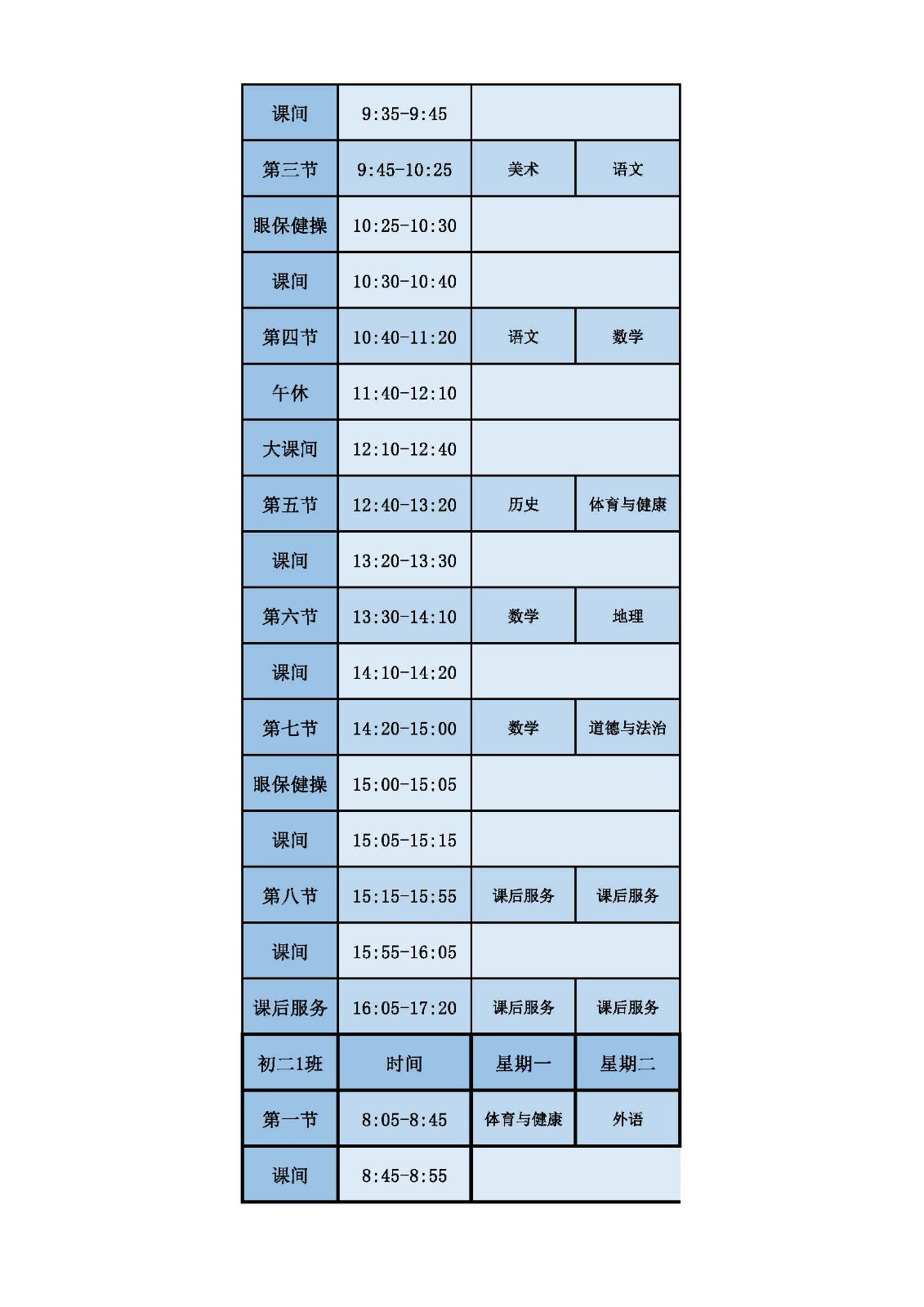 | 课间 | 9:35-9:45 | | |
|---|---|---|---|
| 第三节 | 9:45-10:25 | 美术 | 语文 |
| 眼保健操 | 10:25-10:30 | | |
| 课间 | 10:30-10:40 | | |
| 第四节 | 10:40-11:20 | 语文 | 数学 |
| 午休 | 11:40-12:10 | | |
| 大课间 | 12:10-12:40 | | |
| 第五节 | 12:40-13:20 | 历史 | 体育与健康 |
| 课间 | 13:20-13:30 | | |
| 第六节 | 13:30-14:10 | 数学 | 地理 |
| 课间 | 14:10-14:20 | | |
| 第七节 | 14:20-15:00 | 数学 | 道德与法治 |
| 眼保健操 | 15:00-15:05 | | |
| 课间 | 15:05-15:15 | | |
| 第八节 | 15:15-15:55 | 课后服务 | 课后服务 |
| 课间 | 15:55-16:05 | | |
| 课后服务 | 16:05-17:20 | 课后服务 | 课后服务 |
| 初二1班 | 时间 | 星期一 | 星期二 |
| 第一节 | 8:05-8:45 | 体育与健康 | 外语 |
| 课间 | 8:45-8:55 | | |